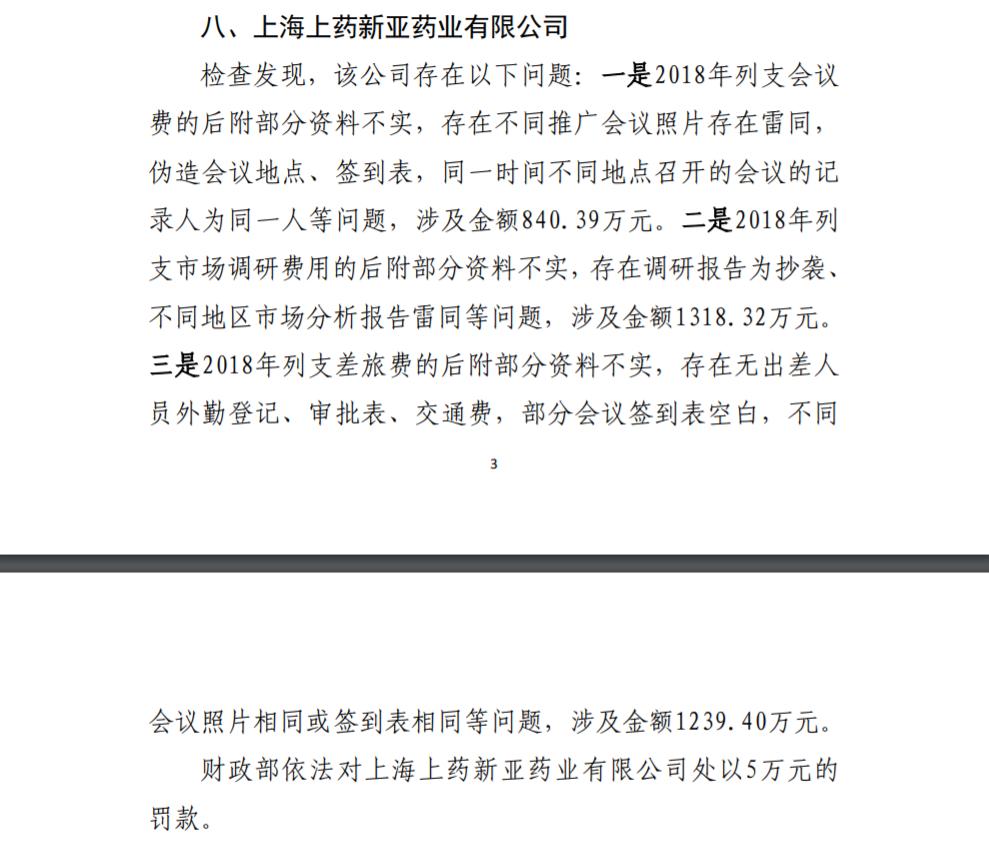 八、上海上药新亚药业有限公司

检查发现，该公司存在以下问题：一是2018年列支会议费的后附部分资料不实，存在不同推广会议照片存在雷同，伪造会议地点、签到表，同一时间不同地点召开的会议的记录人为同一人等问题，涉及金额840.39万元。二是2018年列支市场调研费用的后附部分资料不实，存在调研报告为抄袭、不同地区市场分析报告雷同等问题，涉及金额1318.32万元。三是2018年列支差旅费的后附部分资料不实，存在无出差人员外勤登记、审批表、交通费，部分会议签到表空白，不同

3

会议照片相同或签到表相同等问题，涉及金额1239.40万元。

财政部依法对上海上药新亚药业有限公司处以5万元的罚款。